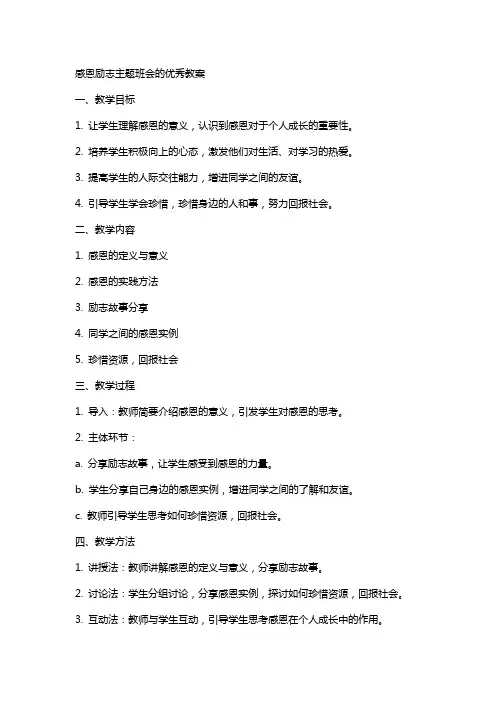 感恩励志主题班会的优秀教案

一、教学目标

1. 让学生理解感恩的意义，认识到感恩对于个人成长的重要性。

2. 培养学生积极向上的心态，激发他们对生活、对学习的热爱。

3. 提高学生的人际交往能力，增进同学之间的友谊。

4. 引导学生学会珍惜，珍惜身边的人和事，努力回报社会。

二、教学内容

1. 感恩的定义与意义

2. 感恩的实践方法

3. 励志故事分享

4. 同学之间的感恩实例

5. 珍惜资源，回报社会

三、教学过程

1. 导入：教师简要介绍感恩的意义，引发学生对感恩的思考。

2. 主体环节：

a. 分享励志故事，让学生感受到感恩的力量。

b. 学生分享自己身边的感恩实例，增进同学之间的了解和友谊。

c. 教师引导学生思考如何珍惜资源，回报社会。

四、教学方法

1. 讲授法：教师讲解感恩的定义与意义，分享励志故事。

2. 讨论法：学生分组讨论，分享感恩实例，探讨如何珍惜资源，回报社会。

3. 互动法：教师与学生互动，引导学生思考感恩在个人成长中的作用。